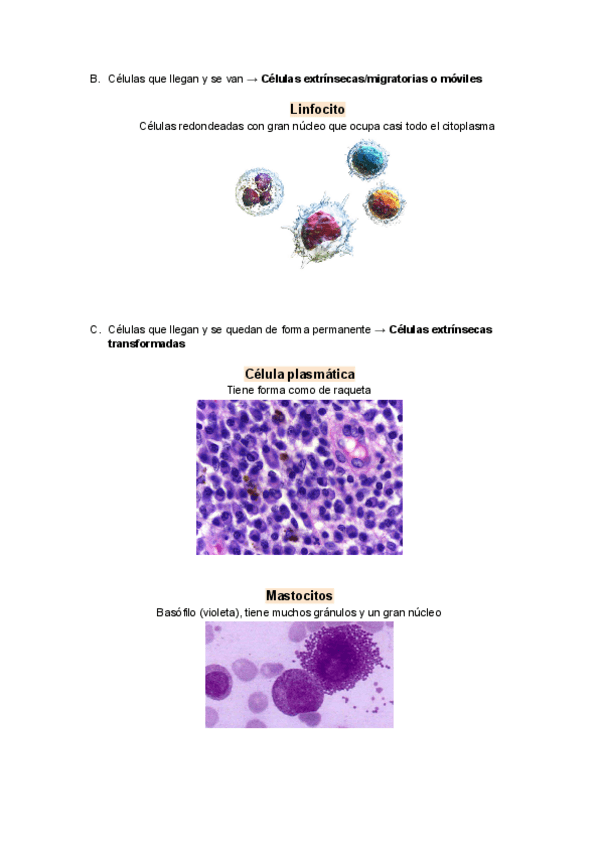 B. Células que llegan y se van → Células extrínsecas/migratorias o móviles

Linfocito

Células redondeadas con gran núcleo que ocupa casi todo el citoplasma

C. Células que llegan y se quedan de forma permanente → Células extrínsecas transformadas

Célula plasmática

Tiene forma como de raqueta

Mastocitos

Basófilo (violeta), tiene muchos gránulos y un gran núcleo